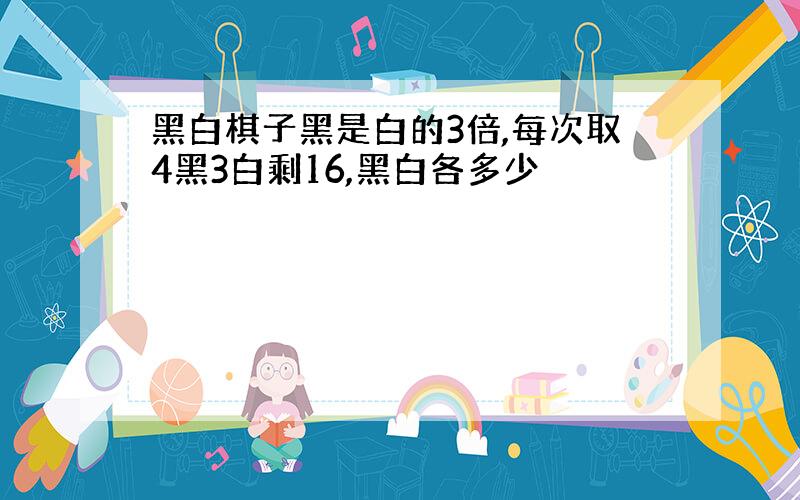 黑白棋子黑是白的3倍,每次取4黑3白剩16,黑白各多少